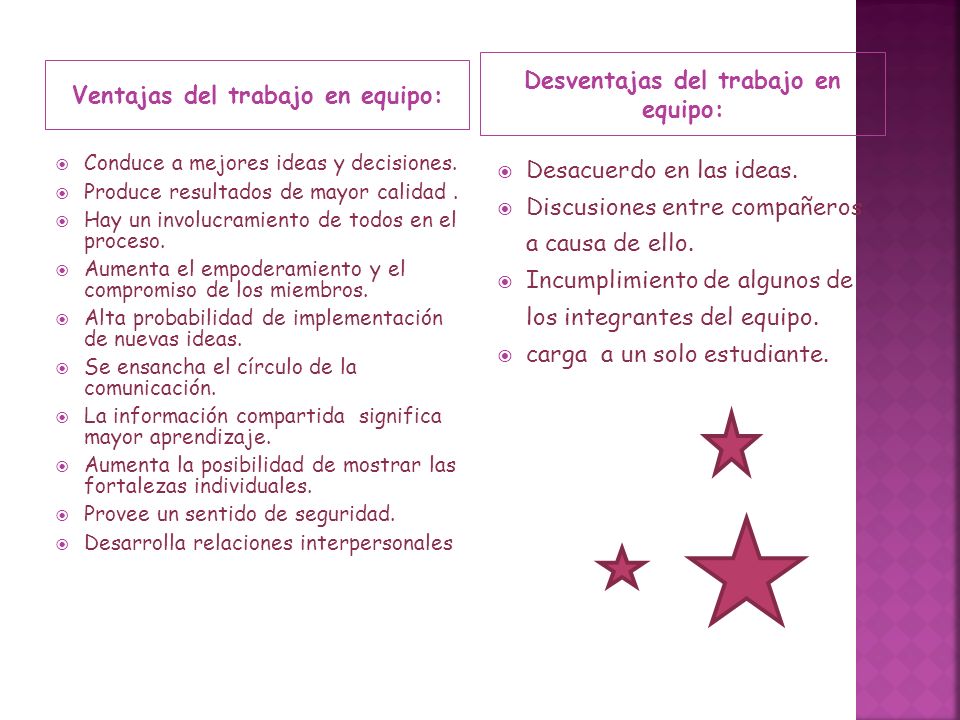 Ventajas del trabajo en equipo:

Conduce a mejores ideas y decisiones.
Produce resultados de mayor calidad .
Hay un involucramiento de todos en el proceso.
Aumenta el empoderamiento y el compromiso de los miembros.
Alta probabilidad de implementación de nuevas ideas.
Se ensancha el círculo de la comunicación.
La información compartida significa mayor aprendizaje.
Aumenta la posibilidad de mostrar las fortalezas individuales.
Provee un sentido de seguridad.
Desarrolla relaciones interpersonales

Desventajas del trabajo en equipo:

Desacuerdo en las ideas.
Discusiones entre compañeros a causa de ello.
Incumplimiento de algunos de los integrantes del equipo.
carga a un solo estudiante.